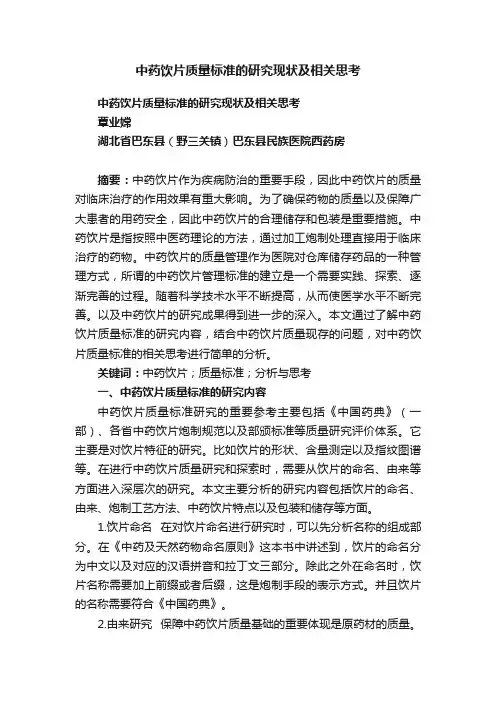 中药饮片质量标准的研究现状及相关思考

中药饮片质量标准的研究现状及相关思考
覃业娣
湖北省巴东县（野三关镇）巴东县民族医院西药房

摘要：中药饮片作为疾病防治的重要手段，因此中药饮片的质量对临床治疗的作用效果有重大影响。为了确保药物的质量以及保障广大患者的用药安全，因此中药饮片的合理储存和包装是重要措施。中药饮片是指按照中医药理论的方法，通过加工炮制处理直接用于临床治疗的药物。中药饮片的质量管理作为医院对仓库储存药品的一种管理方式，所谓的中药饮片管理标准的建立是一个需要实践、探索、逐渐完善的过程。随着科学技术水平不断提高，从而使医学水平不断完善。以及中药饮片的研究成果得到进一步的深入。本文通过了解中药饮片质量标准的研究内容，结合中药饮片质量现存的问题，对中药饮片质量标准的相关思考进行简单的分析。

关键词：中药饮片；质量标准；分析与思考

一、中药饮片质量标准的研究内容

中药饮片质量标准研究的重要参考主要包括《中国药典》（一部）、各省中药饮片炮制规范以及部颁标准等质量研究评价体系。它主要是对饮片特征的研究。比如饮片的形状、含量测定以及指纹图谱等。在进行中药饮片质量研究和探索时，需要从饮片的命名、由来等方面进入深层次的研究。本文主要分析的研究内容包括饮片的命名、由来、炮制工艺方法、中药饮片特点以及包装和储存等方面。

1.饮片命名 在对饮片命名进行研究时，可以先分析名称的组成部分。在《中药及天然药物命名原则》这本书中讲述到，饮片的命名分为中文以及对应的汉语拼音和拉丁文三部分。除此之外在命名时，饮片名称需要加上前缀或者后缀，这是炮制手段的表示方式。并且饮片的名称需要符合《中国药典》。

2.由来研究 保障中药饮片质量基础的重要体现是原药材的质量。